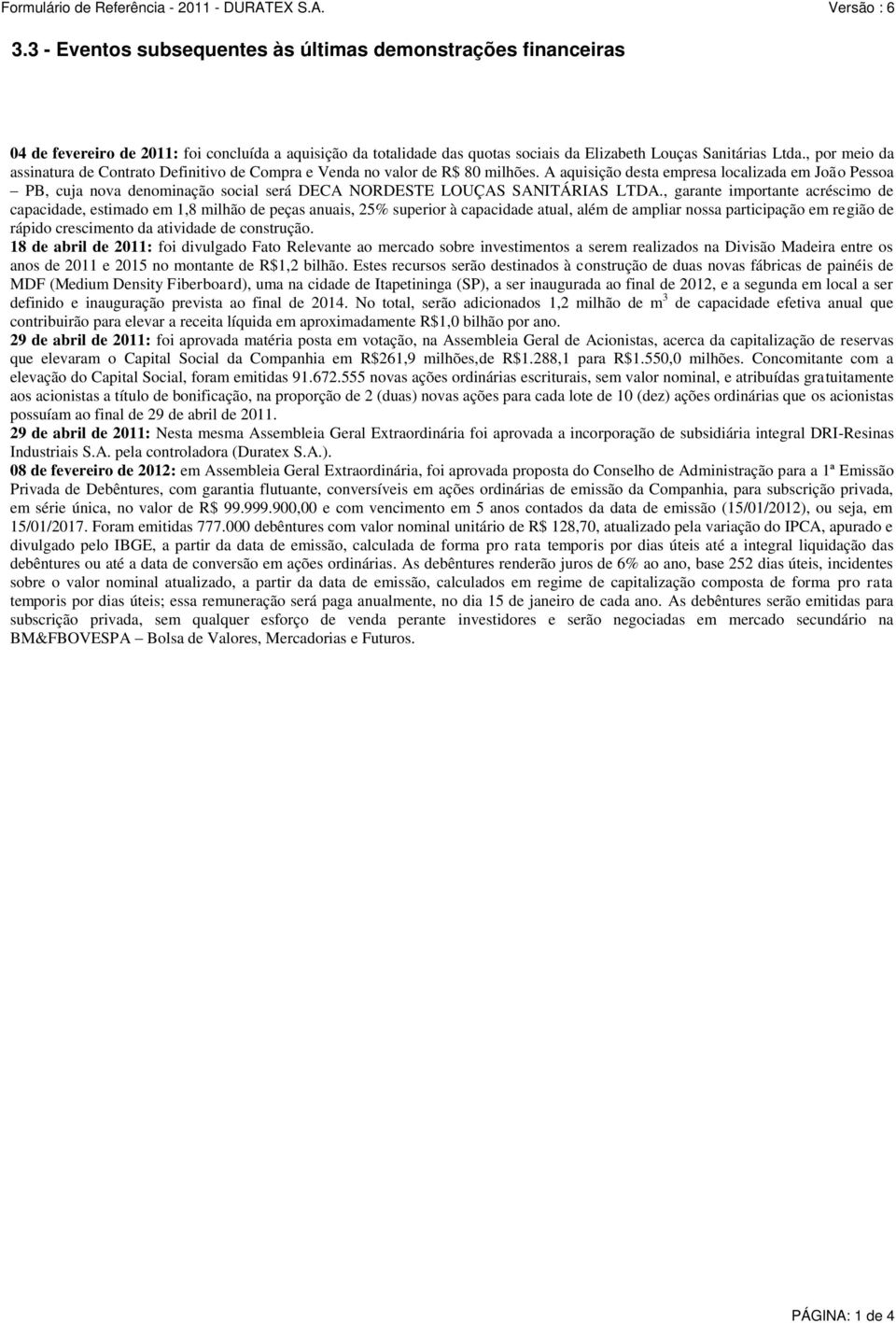 Formulário de Referência - 2011 - DURATEX S.A. Versão : 6

3.3 - Eventos subsequentes às últimas demonstrações financeiras

04 de fevereiro de 2011: foi concluída a aquisição da totalidade das quotas sociais da Elizabeth Louças Sanitárias Ltda., por meio da assinatura de Contrato Definitivo de Compra e Venda no valor de R$ 80 milhões. A aquisição desta empresa localizada em João Pessoa – PB, cuja nova denominação social será DECA NORDESTE LOUÇAS SANITÁRIAS LTDA., garante importante acréscimo de capacidade, estimado em 1,8 milhão de peças anuais, 25% superior à capacidade atual, além de ampliar nossa participação em região de rápido crescimento da atividade de construção.

18 de abril de 2011: foi divulgado Fato Relevante ao mercado sobre investimentos a serem realizados na Divisão Madeira entre os anos de 2011 e 2015 no montante de R$1,2 bilhão. Estes recursos serão destinados à construção de duas novas fábricas de painéis de MDF (Medium Density Fiberboard), uma na cidade de Itapetininga (SP), a ser inaugurada ao final de 2012, e a segunda em local a ser definido e inauguração prevista ao final de 2014. No total, serão adicionados 1,2 milhão de $m^3$ de capacidade efetiva anual que contribuirão para elevar a receita líquida em aproximadamente R$1,0 bilhão por ano.

29 de abril de 2011: foi aprovada matéria posta em votação, na Assembleia Geral de Acionistas, acerca da capitalização de reservas que elevaram o Capital Social da Companhia em R$261,9 milhões,de R$1.288,1 para R$1.550,0 milhões. Concomitante com a elevação do Capital Social, foram emitidas 91.672.555 novas ações ordinárias escriturais, sem valor nominal, e atribuídas gratuitamente aos acionistas a título de bonificação, na proporção de 2 (duas) novas ações para cada lote de 10 (dez) ações ordinárias que os acionistas possuíam ao final de 29 de abril de 2011.

29 de abril de 2011: Nesta mesma Assembleia Geral Extraordinária foi aprovada a incorporação de subsidiária integral DRI-Resinas Industriais S.A. pela controladora (Duratex S.A.).

08 de fevereiro de 2012: em Assembleia Geral Extraordinária, foi aprovada proposta do Conselho de Administração para a 1ª Emissão Privada de Debêntures, com garantia flutuante, conversíveis em ações ordinárias de emissão da Companhia, para subscrição privada, em série única, no valor de R$ 99.999.900,00 e com vencimento em 5 anos contados da data de emissão (15/01/2012), ou seja, em 15/01/2017. Foram emitidas 777.000 debêntures com valor nominal unitário de R$ 128,70, atualizado pela variação do IPCA, apurado e divulgado pelo IBGE, a partir da data de emissão, calculada de forma pro rata temporis por dias úteis até a integral liquidação das debêntures ou até a data de conversão em ações ordinárias. As debêntures renderão juros de 6% ao ano, base 252 dias úteis, incidentes sobre o valor nominal atualizado, a partir da data de emissão, calculados em regime de capitalização composta de forma pro rata temporis por dias úteis; essa remuneração será paga anualmente, no dia 15 de janeiro de cada ano. As debêntures serão emitidas para subscrição privada, sem qualquer esforço de venda perante investidores e serão negociadas em mercado secundário na BM&FBOVESPA – Bolsa de Valores, Mercadorias e Futuros.

PÁGINA: 1 de 4